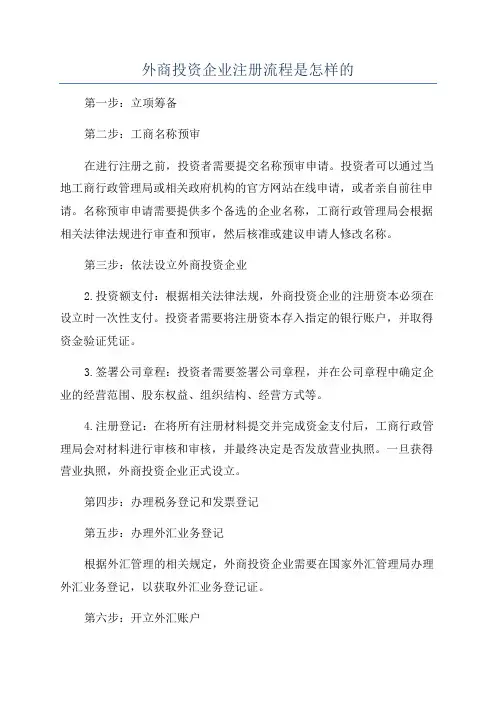 外商投资企业注册流程是怎样的

第一步：立项筹备

第二步：工商名称预审

在进行注册之前，投资者需要提交名称预审申请。投资者可以通过当地工商行政管理局或相关政府机构的官方网站在线申请，或者亲自前往申请。名称预审申请需要提供多个备选的企业名称，工商行政管理局会根据相关法律法规进行审查和预审，然后核准或建议申请人修改名称。

第三步：依法设立外商投资企业

2.投资额支付：根据相关法律法规，外商投资企业的注册资本必须在设立时一次性支付。投资者需要将注册资本存入指定的银行账户，并取得资金验证凭证。

3.签署公司章程：投资者需要签署公司章程，并在公司章程中确定企业的经营范围、股东权益、组织结构、经营方式等。

4.注册登记：在将所有注册材料提交并完成资金支付后，工商行政管理局会对材料进行审核和审核，并最终决定是否发放营业执照。一旦获得营业执照，外商投资企业正式设立。

第四步：办理税务登记和发票登记

第五步：办理外汇业务登记

根据外汇管理的相关规定，外商投资企业需要在国家外汇管理局办理外汇业务登记，以获取外汇业务登记证。

第六步：开立外汇账户